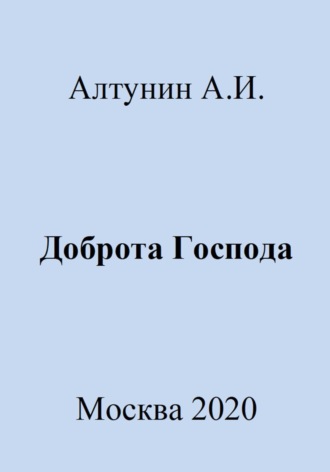 Алтунин А.И.

Доброта Господа

Москва 2020